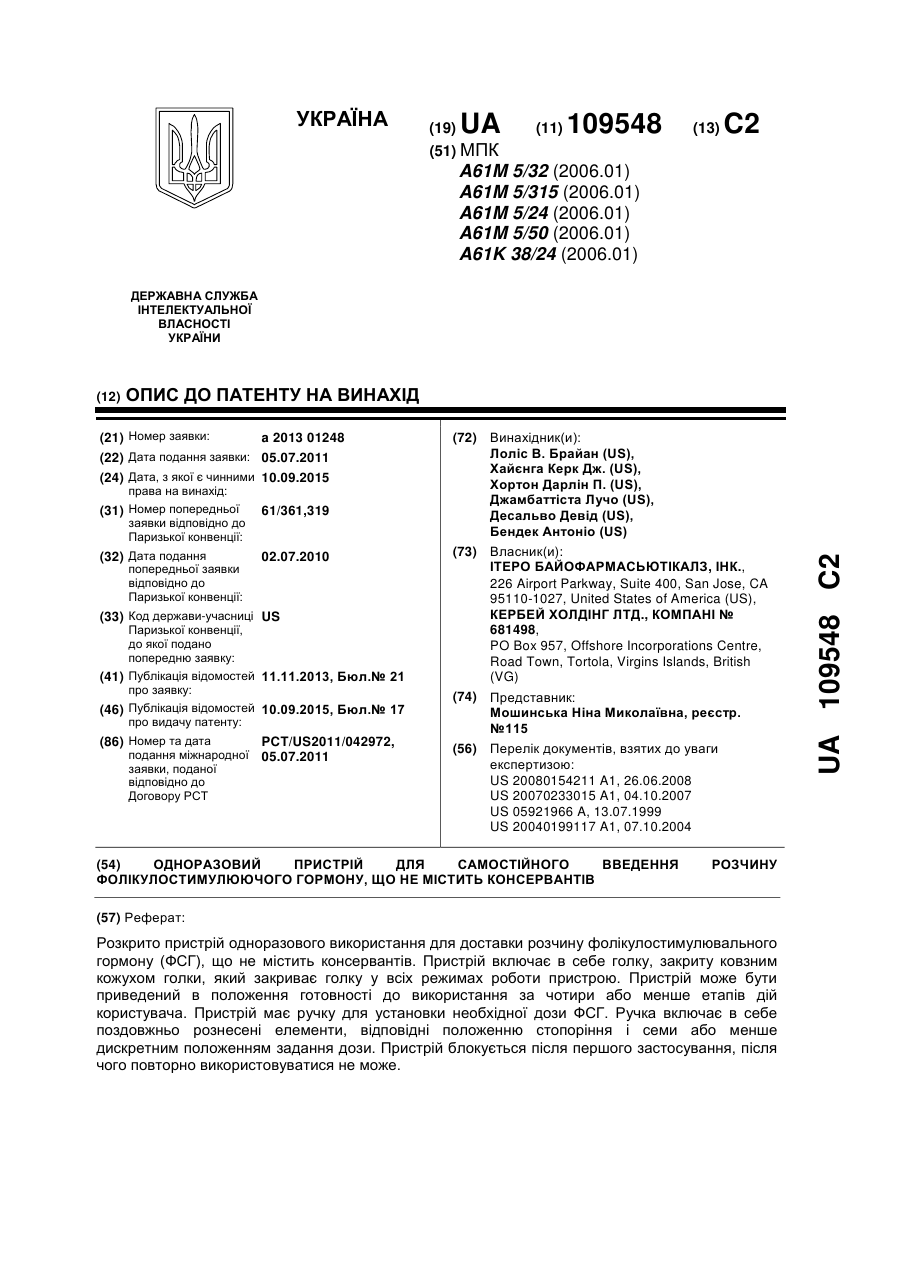 УКРАЇНА

(19) UA (11) 109548 (13) C2

(51) МПК
A61M 5/32 (2006.01)
A61M 5/315 (2006.01)
A61M 5/24 (2006.01)
A61M 5/50 (2006.01)
A61K 38/24 (2006.01)

ДЕРЖАВНА СЛУЖБА ІНТЕЛЕКТУАЛЬНОЇ ВЛАСНОСТІ УКРАЇНИ

(12) ОПИС ДО ПАТЕНТУ НА ВИНАХІД

(21) Номер заявки: a 2013 01248
(22) Дата подання заявки: 05.07.2011
(24) Дата, з якої є чинними права на винахід: 10.09.2015
(31) Номер попередньої заявки відповідно до Паризької конвенції: 61/361,319
(32) Дата подання попередньої заявки відповідно до Паризької конвенції: 02.07.2010
(33) Код держави-учасниці Паризької конвенції, до якої подано попередню заявку: US
(41) Публікація відомостей про заявку: 11.11.2013, Бюл.№ 21
(46) Публікація відомостей про видачу патенту: 10.09.2015, Бюл.№ 17
(86) Номер та дата подання міжнародної заявки, поданої відповідно до Договору PCT: PCT/US2011/042972, 05.07.2011

(72) Винахідник(и):
Лоліс В. Брайан (US),
Хайєнга Керк Дж. (US),
Хортон Дарлін П. (US),
Джамбаттіста Лучо (US),
Десальво Девід (US),
Бендек Антоніо (US)

(73) Власник(и):
ІТЕРО БАЙОФАРМАСЬЮТІКАЛЗ, ІНК.,
226 Airport Parkway, Suite 400, San Jose, CA 95110-1027, United States of America (US),
КЕРБЕЙ ХОЛДІНГ ЛТД., КОМПАНІ № 681498,
PO Box 957, Offshore Incorporations Centre, Road Town, Tortola, Virgins Islands, British (VG)

(74) Представник:
Мошинська Ніна Миколаївна, реєстр. №115

(56) Перелік документів, взятих до уваги експертизою:
US 20080154211 A1, 26.06.2008
US 20070233015 A1, 04.10.2007
US 05921966 A, 13.07.1999
US 20040199117 A1, 07.10.2004

UA 109548 C2

(54) ОДНОРАЗОВИЙ ПРИСТРІЙ ДЛЯ САМОСТІЙНОГО ВВЕДЕННЯ РОЗЧИНУ ФОЛІКУЛОСТИМУЛЮЮЧОГО ГОРМОНУ, ЩО НЕ МІСТИТЬ КОНСЕРВАНТІВ

(57) Реферат:

Розкрито пристрій одноразового використання для доставки розчину фолікулостимулювального гормону (ФСГ), що не містить консервантів. Пристрій включає в себе голку, закриту ковзним кожухом голки, який закриває голку у всіх режимах роботи пристрою. Пристрій може бути приведений в положення готовності до використання за чотири або менше етапів дій користувача. Пристрій має ручку для установки необхідної дози ФСГ. Ручка включає в себе поздовжньо рознесені елементи, відповідні положенню стопоріння і семи або менше дискретним положенням задання дози. Пристрій блокується після першого застосування, після чого повторно використовуватися не може.